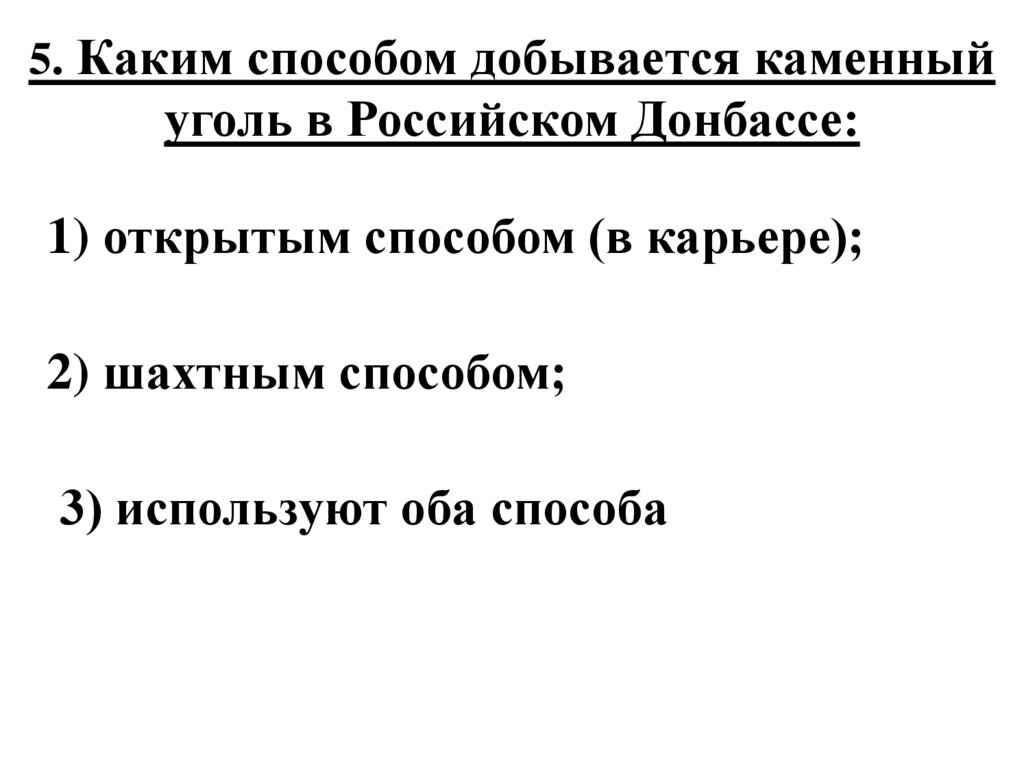 5. Каким способом добывается каменный уголь в Российском Донбассе:

1) открытым способом (в карьере);

2) шахтным способом;

3) используют оба способа